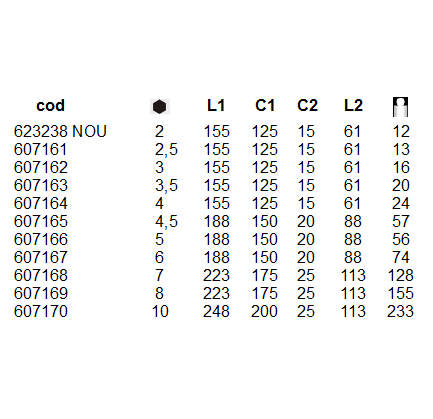 | cod |  | L1 | C1 | C2 | L2 |  |
|---|---|---|---|---|---|---|
| 623238 NOU | 2 | 155 | 125 | 15 | 61 | 12 |
| 607161 | 2,5 | 155 | 125 | 15 | 61 | 13 |
| 607162 | 3 | 155 | 125 | 15 | 61 | 16 |
| 607163 | 3,5 | 155 | 125 | 15 | 61 | 20 |
| 607164 | 4 | 155 | 125 | 15 | 61 | 24 |
| 607165 | 4,5 | 188 | 150 | 20 | 88 | 57 |
| 607166 | 5 | 188 | 150 | 20 | 88 | 56 |
| 607167 | 6 | 188 | 150 | 20 | 88 | 74 |
| 607168 | 7 | 223 | 175 | 25 | 113 | 128 |
| 607169 | 8 | 223 | 175 | 25 | 113 | 155 |
| 607170 | 10 | 248 | 200 | 25 | 113 | 233 |